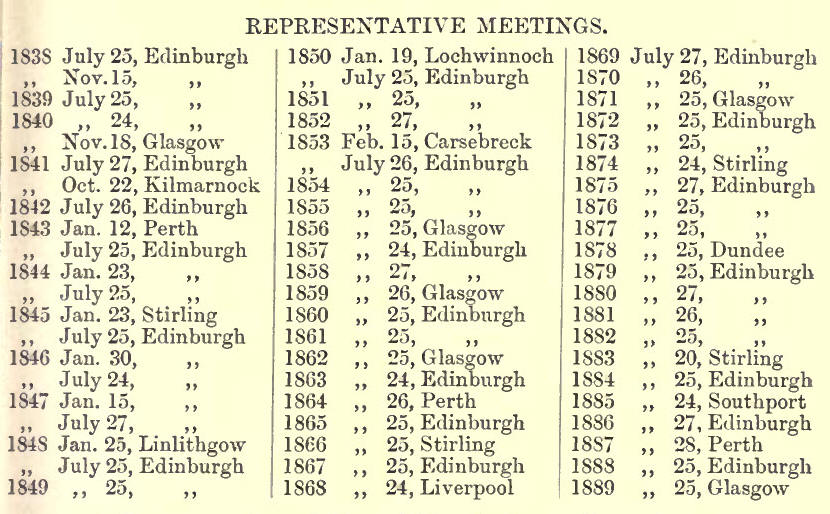 REPRESENTATIVE MEETINGS.

1838 July 25, Edinburgh
,, Nov. 15, ,,
1839 July 25, ,,
1840 ,, 24, ,,
,, Nov. 18, Glasgow
1841 July 27, Edinburgh
,, Oct. 22, Kilmarnock
1842 July 26, Edinburgh
1843 Jan. 12, Perth
,, July 25, Edinburgh
1844 Jan. 23, ,,
,, July 25, ,,
1845 Jan. 23, Stirling
,, July 25, Edinburgh
1846 Jan. 30, ,,
,, July 24, ,,
1847 Jan. 15, ,,
,, July 27, ,,
1848 Jan. 25, Linlithgow
,, July 25, Edinburgh
1849 ,, 25, ,,

1850 Jan. 19, Lochwinnoch
,, July 25, Edinburgh
1851 ,, 25, ,,
1852 ,, 27, ,,
1853 Feb. 15, Carsebreck
,, July 26, Edinburgh
1854 ,, 25, ,,
1855 ,, 25, ,,
1856 ,, 25, Glasgow
1857 ,, 24, Edinburgh
1858 ,, 27, ,,
1859 ,, 26, Glasgow
1860 ,, 25, Edinburgh
1861 ,, 25, ,,
1862 ,, 25, Glasgow
1863 ,, 24, Edinburgh
1864 ,, 26, Perth
1865 ,, 25, Edinburgh
1866 ,, 25, Stirling
1867 ,, 25, Edinburgh
1868 ,, 24, Liverpool

1869 July 27, Edinburgh
1870 ,, 26, ,,
1871 ,, 25, Glasgow
1872 ,, 25, Edinburgh
1873 ,, 25, ,,
1874 ,, 24, Stirling
1875 ,, 27, Edinburgh
1876 ,, 25, ,,
1877 ,, 25, ,,
1878 ,, 25, Dundee
1879 ,, 25, Edinburgh
1880 ,, 27, ,,
1881 ,, 26, ,,
1882 ,, 25, ,,
1883 ,, 20, Stirling
1884 ,, 25, Edinburgh
1885 ,, 24, Southport
1886 ,, 27, Edinburgh
1887 ,, 28, Perth
1888 ,, 25, Edinburgh
1889 ,, 25, Glasgow